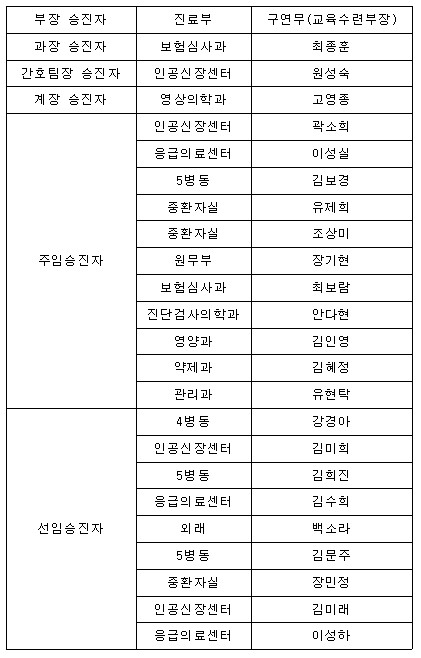 | 부장 승진자 | 진료부 | 구연무(교육수련부장) |
|---|---|---|
| 과장 승진자 | 보험심사과 | 최종훈 |
| 간호팀장 승진자 | 인공신장센터 | 원성숙 |
| 계장 승진자 | 영상의학과 | 고영종 |
| 주임승진자 | 인공신장센터 | 곽소희 |
| | 응급의료센터 | 이성실 |
| | 5병동 | 김보경 |
| | 중환자실 | 유제희 |
| | 중환자실 | 조상미 |
| | 원무부 | 장기현 |
| | 보험심사과 | 최보람 |
| | 진단검사의학과 | 안다현 |
| | 영양과 | 김인영 |
| | 약제과 | 김혜정 |
| | 관리과 | 유현탁 |
| 선임승진자 | 4병동 | 강경아 |
| | 인공신장센터 | 김미희 |
| | 5병동 | 김희진 |
| | 응급의료센터 | 김수희 |
| | 외래 | 백소라 |
| | 5병동 | 김문주 |
| | 중환자실 | 장민정 |
| | 인공신장센터 | 김미래 |
| | 응급의료센터 | 이성하 |